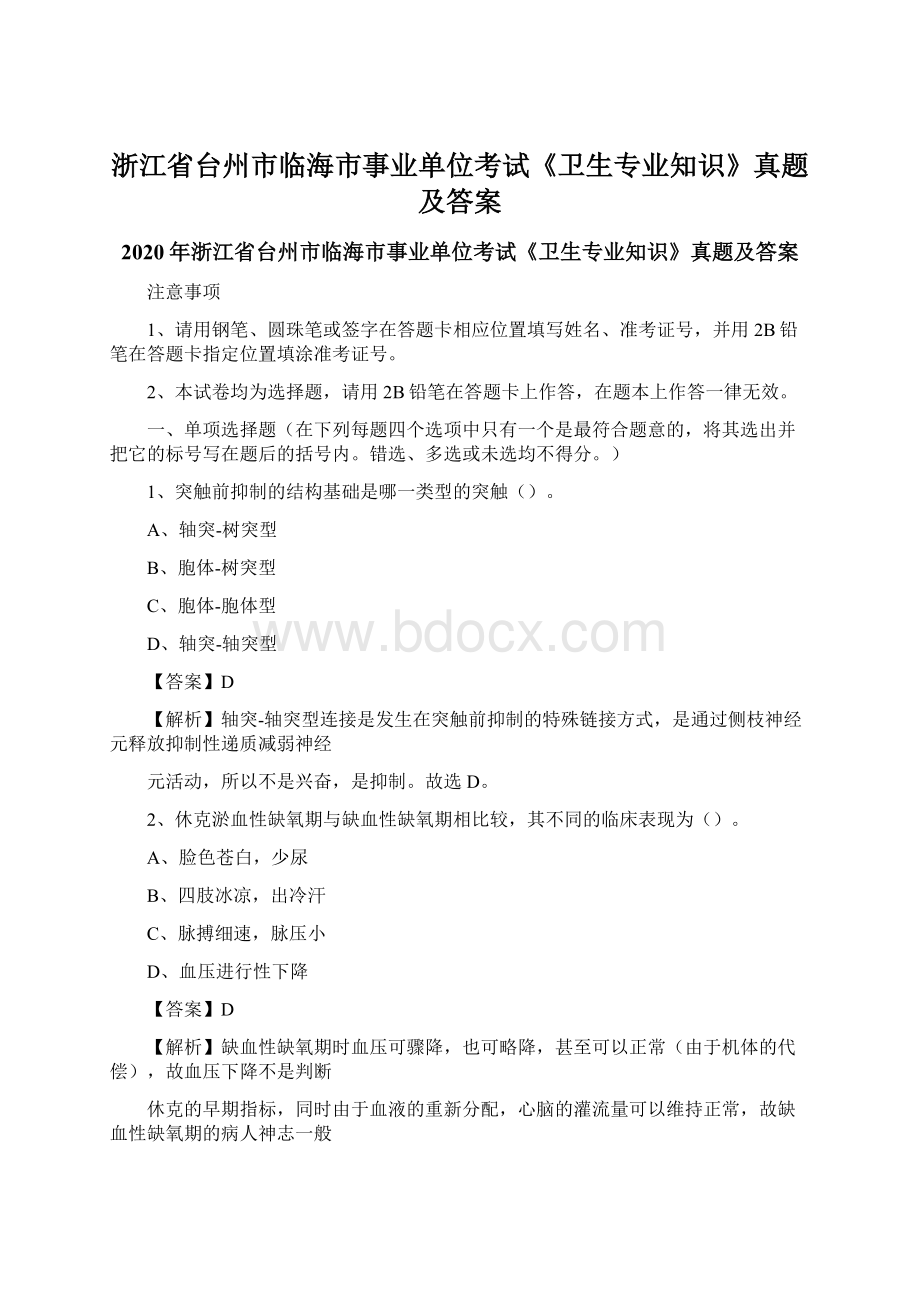 浙江省台州市临海市事业单位考试《卫生专业知识》真题及答案

2020年浙江省台州市临海市事业单位考试《卫生专业知识》真题及答案

注意事项

1、请用钢笔、圆珠笔或签字在答题卡相应位置填写姓名、准考证号，并用2B铅笔在答题卡指定位置填涂准考证号。

2、本试卷均为选择题，请用2B铅笔在答题卡上作答，在题本上作答一律无效。

一、单项选择题（在下列每题四个选项中只有一个是最符合题意的，将其选出并把它的标号写在题后的括号内。错选、多选或未选均不得分。）

1、突触前抑制的结构基础是哪一类型的突触（）。

A、轴突-树突型

B、胞体-树突型

C、胞体-胞体型

D、轴突-轴突型

www.bdocx.com

【答案】D

【解析】轴突-轴突型连接是发生在突触前抑制的特殊链接方式，是通过侧枝神经元释放抑制性递质减弱神经

元活动，所以不是兴奋，是抑制。故选D。

2、休克淤血性缺氧期与缺血性缺氧期相比较，其不同的临床表现为（）。

A、脸色苍白，少尿

B、四肢冰凉，出冷汗

C、脉搏细速，脉压小

D、血压进行性下降

【答案】D

【解析】缺血性缺氧期时血压可骤降，也可略降，甚至可以正常（由于机体的代偿），故血压下降不是判断

休克的早期指标，同时由于血液的重新分配，心脑的灌流量可以维持正常，故缺血性缺氧期的病人神志一般